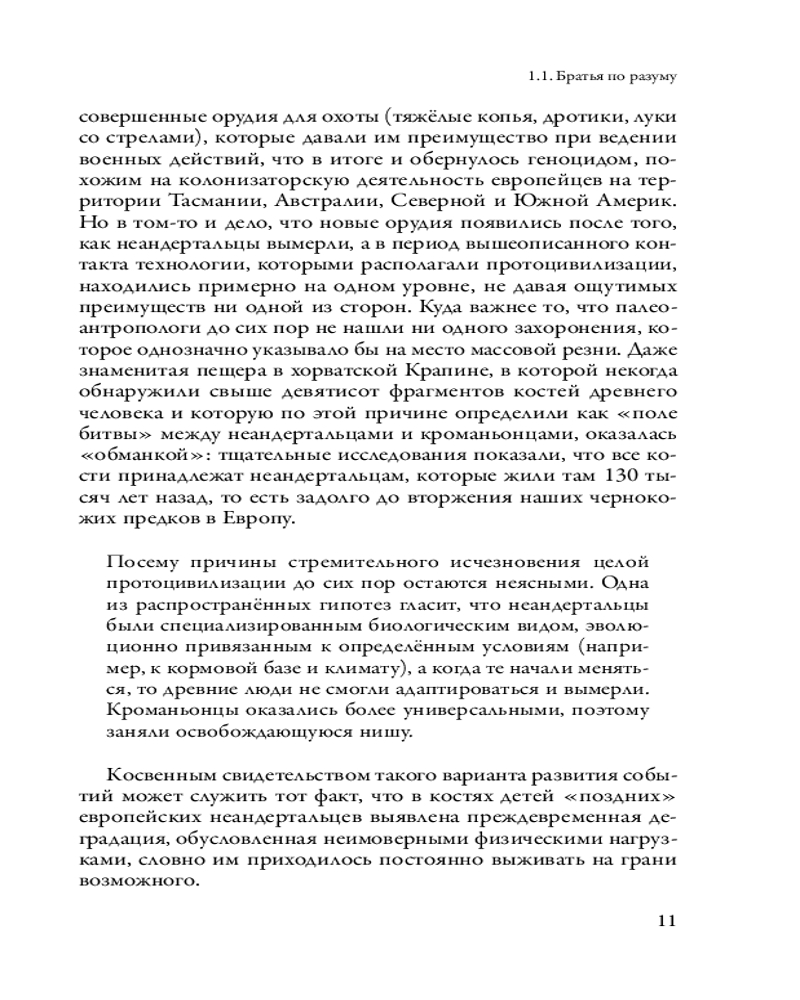 1.1. Братья по разуму

совершенные орудия для охоты (тяжёлые копья, дротики, луки со стрелами), которые давали им преимущество при ведении военных действий, что в итоге и обернулось геноцидом, похожим на колонизаторскую деятельность европейцев на территории Тасмании, Австралии, Северной и Южной Америк. Но в том-то и дело, что новые орудия появились после того, как неандертальцы вымерли, а в период вышеописанного контакта технологии, которыми располагали протоцивилизации, находились примерно на одном уровне, не давая ощутимых преимуществ ни одной из сторон. Куда важнее то, что палеоантропологи до сих пор не нашли ни одного захоронения, которое однозначно указывало бы на место массовой резни. Даже знаменитая пещера в хорватской Крапине, в которой некогда обнаружили свыше девятисот фрагментов костей древнего человека и которую по этой причине определили как «поле битвы» между неандертальцами и кроманьонцами, оказалась «обманкой»: тщательные исследования показали, что все кости принадлежат неандертальцам, которые жили там 130 тысяч лет назад, то есть задолго до вторжения наших чернокожих предков в Европу.

Посему причины стремительного исчезновения целой протоцивилизации до сих пор остаются неясными. Одна из распространённых гипотез гласит, что неандертальцы были специализированным биологическим видом, эволюционно привязанным к определённым условиям (например, к кормовой базе и климату), а когда те начали меняться, то древние люди не смогли адаптироваться и вымерли. Кроманьонцы оказались более универсальными, поэтому заняли освобождающуюся нишу.

Косвенным свидетельством такого варианта развития событий может служить тот факт, что в костях детей «поздних» европейских неандертальцев выявлена преждевременная деградация, обусловленная неимоверными физическими нагрузками, словно им приходилось постоянно выживать на грани возможного.

11